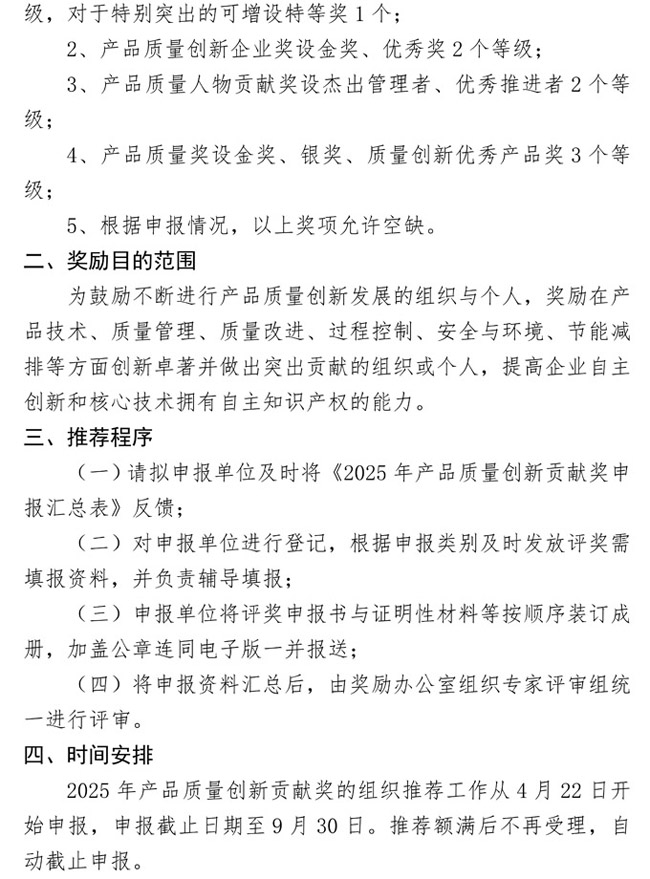 级，对于特别突出的可增设特等奖 1 个；

2、产品质量创新企业奖设金奖、优秀奖 2 个等级；

3、产品质量人物贡献奖设杰出管理者、优秀推进者 2 个等级；

4、产品质量奖设金奖、银奖、质量创新优秀产品奖 3 个等级；

5、根据申报情况，以上奖项允许空缺。

二、奖励目的范围

为鼓励不断进行产品质量创新发展的组织与个人，奖励在产品技术、质量管理、质量改进、过程控制、安全与环境、节能减排等方面创新卓著并做出突出贡献的组织或个人，提高企业自主创新和核心技术拥有自主知识产权的能力。

三、推荐程序

（一）请拟申报单位及时将《2025 年产品质量创新贡献奖申报汇总表》反馈；

（二）对申报单位进行登记，根据申报类别及时发放评奖需填报资料，并负责辅导填报；

（三）申报单位将评奖申报书与证明性材料等按顺序装订成册，加盖公章连同电子版一并报送；

（四）将申报资料汇总后，由奖励办公室组织专家评审组统一进行评审。

四、时间安排

2025 年产品质量创新贡献奖的组织推荐工作从 4 月 22 日开始申报，申报截止日期至 9 月 30 日。推荐额满后不再受理，自动截止申报。